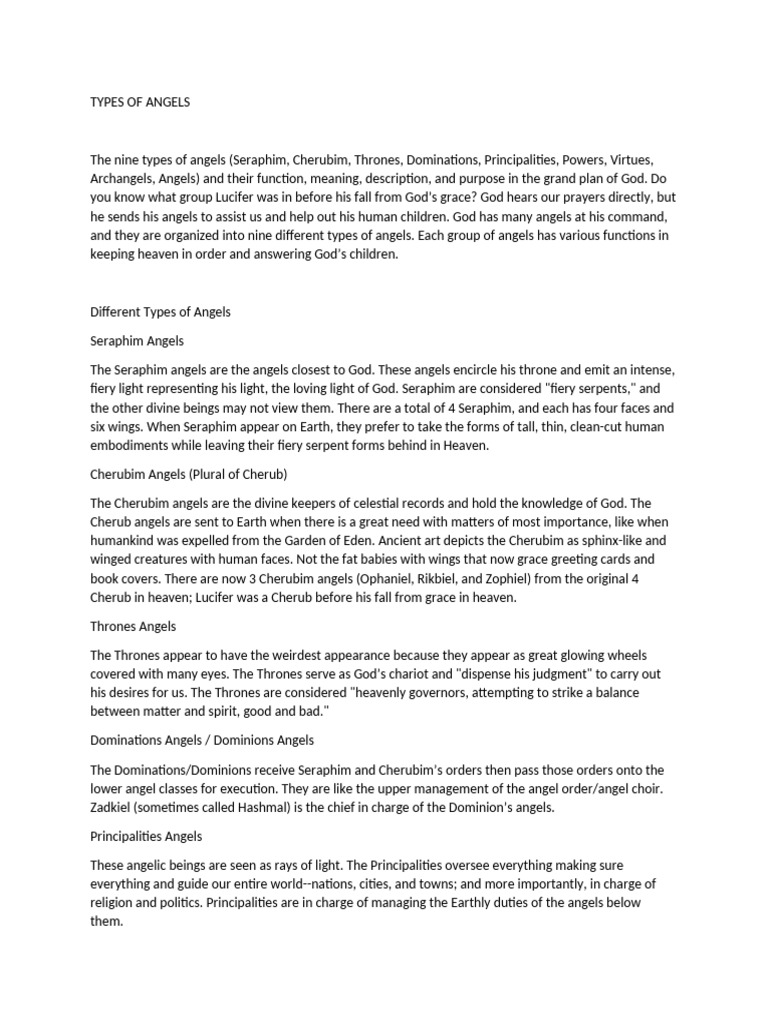 TYPES OF ANGELS

The nine types of angels (Seraphim, Cherubim, Thrones, Dominations, Principalities, Powers, Virtues, Archangels, Angels) and their function, meaning, description, and purpose in the grand plan of God. Do you know what group Lucifer was in before his fall from God's grace? God hears our prayers directly, but he sends his angels to assist us and help out his human children. God has many angels at his command, and they are organized into nine different types of angels. Each group of angels has various functions in keeping heaven in order and answering God's children.

Different Types of Angels

Seraphim Angels

The Seraphim angels are the angels closest to God. These angels encircle his throne and emit an intense, fiery light representing his light, the loving light of God. Seraphim are considered "fiery serpents," and the other divine beings may not view them. There are a total of 4 Seraphim, and each has four faces and six wings. When Seraphim appear on Earth, they prefer to take the forms of tall, thin, clean-cut human embodiments while leaving their fiery serpent forms behind in Heaven.

Cherubim Angels (Plural of Cherub)

The Cherubim angels are the divine keepers of celestial records and hold the knowledge of God. The Cherub angels are sent to Earth when there is a great need with matters of most importance, like when humankind was expelled from the Garden of Eden. Ancient art depicts the Cherubim as sphinx-like and winged creatures with human faces. Not the fat babies with wings that now grace greeting cards and book covers. There are now 3 Cherubim angels (Ophaniel, Rikbiel, and Zophiel) from the original 4 Cherub in heaven; Lucifer was a Cherub before his fall from grace in heaven.

Thrones Angels

The Thrones appear to have the weirdest appearance because they appear as great glowing wheels covered with many eyes. The Thrones serve as God's chariot and "dispense his judgment" to carry out his desires for us. The Thrones are considered "heavenly governors, attempting to strike a balance between matter and spirit, good and bad."

Dominations Angels / Dominions Angels

The Dominations/Dominions receive Seraphim and Cherubim's orders then pass those orders onto the lower angel classes for execution. They are like the upper management of the angel order/angel choir. Zadkiel (sometimes called Hashmal) is the chief in charge of the Dominion's angels.

Principalities Angels

These angelic beings are seen as rays of light. The Principalities oversee everything making sure everything and guide our entire world--nations, cities, and towns; and more importantly, in charge of religion and politics. Principalities are in charge of managing the Earthly duties of the angels below them.